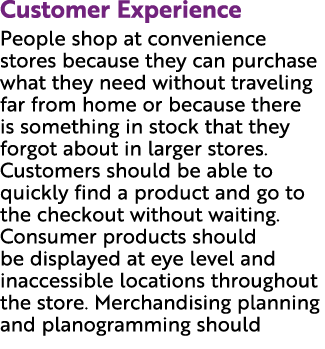 Customer Experience

People shop at convenience stores because they can purchase what they need without traveling far from home or because there is something in stock that they forgot about in larger stores. Customers should be able to quickly find a product and go to the checkout without waiting. Consumer products should be displayed at eye level and inaccessible locations throughout the store. Merchandising planning and planogramming should